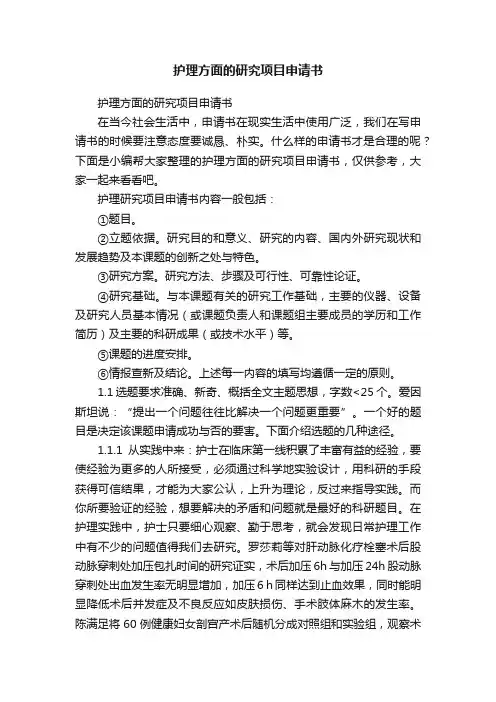 护理方面的研究项目申请书

护理方面的研究项目申请书

在当今社会生活中，申请书在现实生活中使用广泛，我们在写申请书的时候要注意态度要诚恳、朴实。什么样的申请书才是合理的呢？下面是小编帮大家整理的护理方面的研究项目申请书，仅供参考，大家一起来看看吧。

护理研究项目申请书内容一般包括：

①题目。

②立题依据。研究目的和意义、研究的内容、国内外研究现状和发展趋势及本课题的创新之处与特色。

③研究方案。研究方法、步骤及可行性、可靠性论证。

④研究基础。与本课题有关的研究工作基础，主要的仪器、设备及研究人员基本情况（或课题负责人和课题组主要成员的学历和工作简历）及主要的科研成果（或技术水平）等。

⑤课题的进度安排。

⑥情报查新及结论。上述每一内容的填写均遵循一定的原则。

1.1 选题要求准确、新奇、概括全文主题思想，字数<25 个。爱因斯坦说：“提出一个问题往往比解决一个问题更重要”。一个好的题目是决定该课题申请成功与否的要害。下面介绍选题的几种途径。

1.1.1 从实践中来：护士在临床第一线积累了丰富有益的经验，要使经验为更多的人所接受，必须通过科学地实验设计，用科研的手段获得可信结果，才能为大家公认，上升为理论，反过来指导实践。而你所要验证的经验，想要解决的矛盾和问题就是最好的科研题目。在护理实践中，护士只要细心观察、勤于思考，就会发现日常护理工作中有不少的问题值得我们去研究。罗莎莉等对肝动脉化疗栓塞术后股动脉穿刺处加压包扎时间的研究证实，术后加压 6h 与加压 24h 股动脉穿刺处出血发生率无明显增加，加压 6 h 同样达到止血效果，同时能明显降低术后并发症及不良反应如皮肤损伤、手术肢体麻木的发生率。陈满足将 60 例健康妇女剖宫产术后随机分成对照组和实验组，观察术